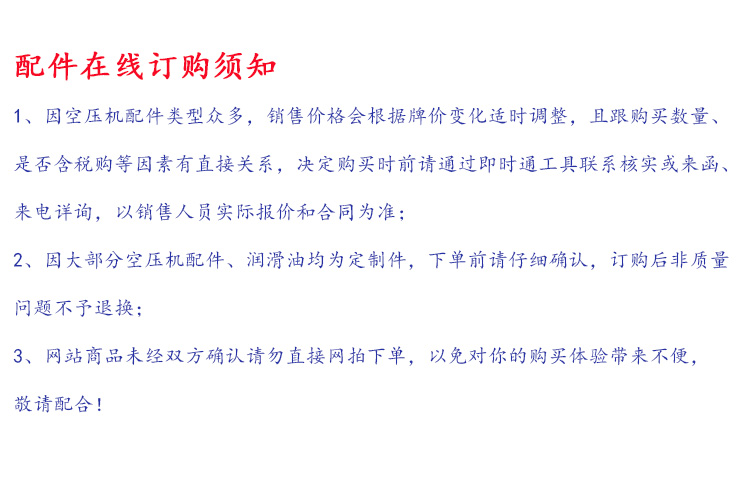 配件在线订购须知

1、因空压机配件类型众多，销售价格会根据牌价变化适时调整，且跟购买数量、是否含税购等因素有直接关系，决定购买时前请通过即时通工具联系核实或来函、来电详询，以销售人员实际报价和合同为准；

2、因大部分空压机配件、润滑油均为定制件，下单前请仔细确认，订购后非质量问题不予退换；

3、网站商品未经双方确认请勿直接网拍下单，以免对你的购买体验带来不便，敬请配合！